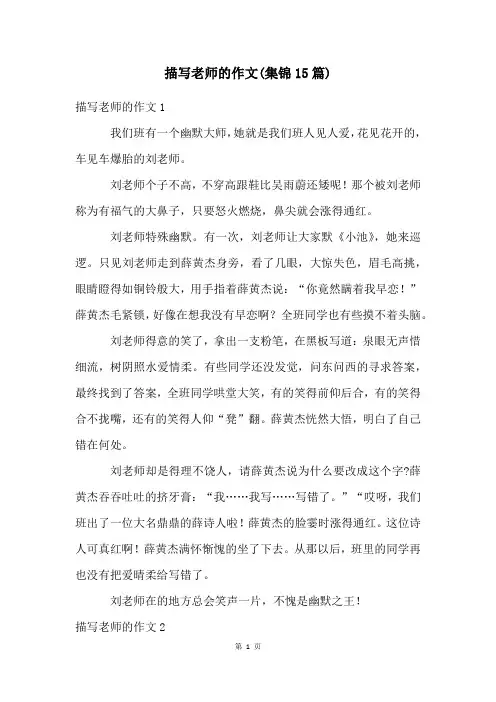 描写老师的作文(集锦15篇)

描写老师的作文1

我们班有一个幽默大师，她就是我们班人见人爱，花见花开的，车见车爆胎的刘老师。

刘老师个子不高，不穿高跟鞋比吴雨蔚还矮呢！那个被刘老师称为有福气的大鼻子，只要怒火燃烧，鼻尖就会涨得通红。

刘老师特殊幽默。有一次，刘老师让大家默《小池》，她来巡逻。只见刘老师走到薛黄杰身旁，看了几眼，大惊失色，眉毛高挑，眼睛瞪得如铜铃般大，用手指着薛黄杰说：“你竟然瞒着我早恋！”薛黄杰毛紧锁，好像在想我没有早恋啊？全班同学也有些摸不着头脑。

刘老师得意的笑了，拿出一支粉笔，在黑板写道：泉眼无声惜细流，树阴照水爱情柔。有些同学还没发觉，问东问西的寻求答案，最终找到了答案，全班同学哄堂大笑，有的笑得前仰后合，有的笑得合不拢嘴，还有的笑得人仰“凳”翻。薛黄杰恍然大悟，明白了自己错在何处。

刘老师却是得理不饶人，请薛黄杰说为什么要改成这个字?薛黄杰吞吞吐吐的挤牙膏：“我……我写……写错了。”“哎呀，我们班出了一位大名鼎鼎的薛诗人啦！薛黄杰的脸霎时涨得通红。这位诗人可真红啊！薛黄杰满怀惭愧的坐了下去。从那以后，班里的同学再也没有把爱晴柔给写错了。

刘老师在的地方总会笑声一片，不愧是幽默之王！

描写老师的作文2

第 1 页